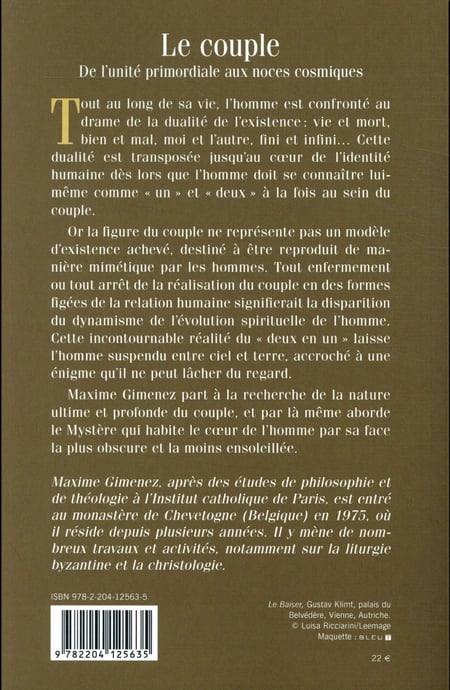 Le couple
De l'unité primordiale aux noces cosmiques

Tout au long de sa vie, l'homme est confronté au drame de la dualité de l'existence : vie et mort, bien et mal, moi et l'autre, fini et infini… Cette dualité est transposée jusqu'au cœur de l'identité humaine dès lors que l'homme doit se connaître lui-même comme « un » et « deux » à la fois au sein du couple.

Or la figure du couple ne représente pas un modèle d'existence achevé, destiné à être reproduit de manière mimétique par les hommes. Tout enfermement ou tout arrêt de la réalisation du couple en des formes figées de la relation humaine signifierait la disparition du dynamisme de l'évolution spirituelle de l'homme. Cette incontournable réalité du « deux en un » laisse l'homme suspendu entre ciel et terre, accroché à une énigme qu'il ne peut lâcher du regard.

Maxime Gimenez part à la recherche de la nature ultime et profonde du couple, et par là même aborde le Mystère qui habite le cœur de l'homme par sa face la plus obscure et la moins ensoleillée.

Maxime Gimenez, après des études de philosophie et de théologie à l'Institut catholique de Paris, est entré au monastère de Chevetogne (Belgique) en 1975, où il réside depuis plusieurs années. Il y mène de nombreux travaux et activités, notamment sur la liturgie byzantine et la christologie.

ISBN 978-2-204-12563-5

9 782204 125635

Le Baiser, Gustav Klimt, palais du Belvédère, Vienne, Autriche.
© Luisa Ricciarini/Leemage
Maquette : BLEU T

22 €